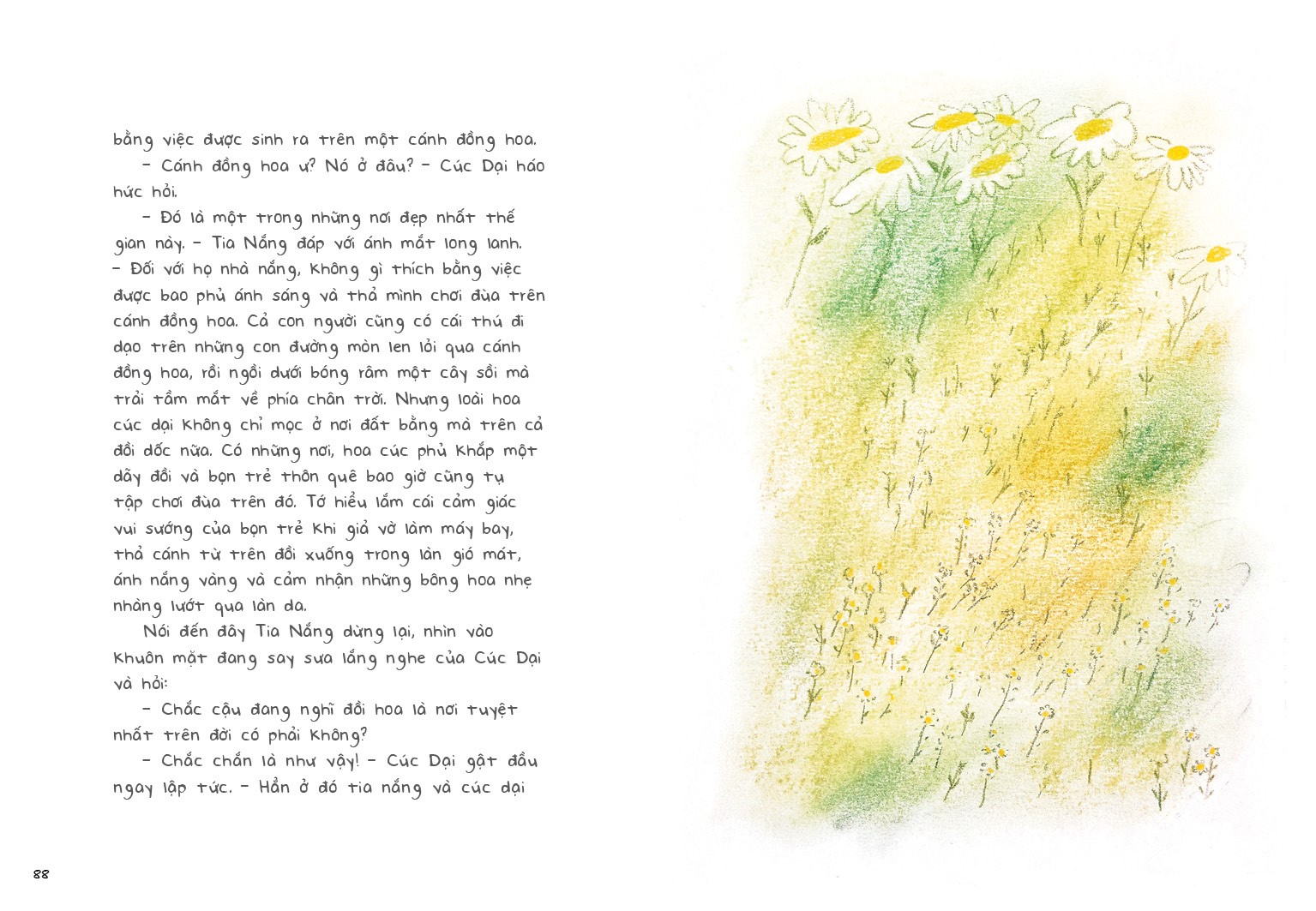 bằng việc được sinh ra trên một cánh đồng hoa.

– Cánh đồng hoa ư? Nó ở đâu? – Cúc Dại háo hức hỏi.

– Đó là một trong những nơi đẹp nhất thế gian này. – Tia Nắng đáp với ánh mắt long lanh. – Đối với họ nhà nắng, không gì thích bằng việc được bao phủ ánh sáng và thả mình chơi đùa trên cánh đồng hoa. Cả con người cũng có cái thú đi dạo trên những con đường mòn len lỏi qua cánh đồng hoa, rồi ngồi dưới bóng râm một cây sồi mà trải tầm mắt về phía chân trời. Nhưng loài hoa cúc dại không chỉ mọc ở nơi đất bằng mà trên cả đồi dốc nữa. Có những nơi, hoa cúc phủ khắp một dãy đồi và bọn trẻ thôn quê bao giờ cũng tụ tập chơi đùa trên đó. Tớ hiểu lắm cái cảm giác vui sướng của bọn trẻ khi giả vờ làm máy bay, thả cánh từ trên đồi xuống trong làn gió mát, ánh nắng vàng và cảm nhận những bông hoa nhẹ nhàng lướt qua làn da.

Nói đến đây Tia Nắng dừng lại, nhìn vào khuôn mặt đang say sưa lắng nghe của Cúc Dại và hỏi:

– Chắc cậu đang nghĩ đồi hoa là nơi tuyệt nhất trên đời có phải không?

– Chắc chắn là như vậy! – Cúc Dại gật đầu ngay lập tức. – Hẳn ở đó tia nắng và cúc dại

88